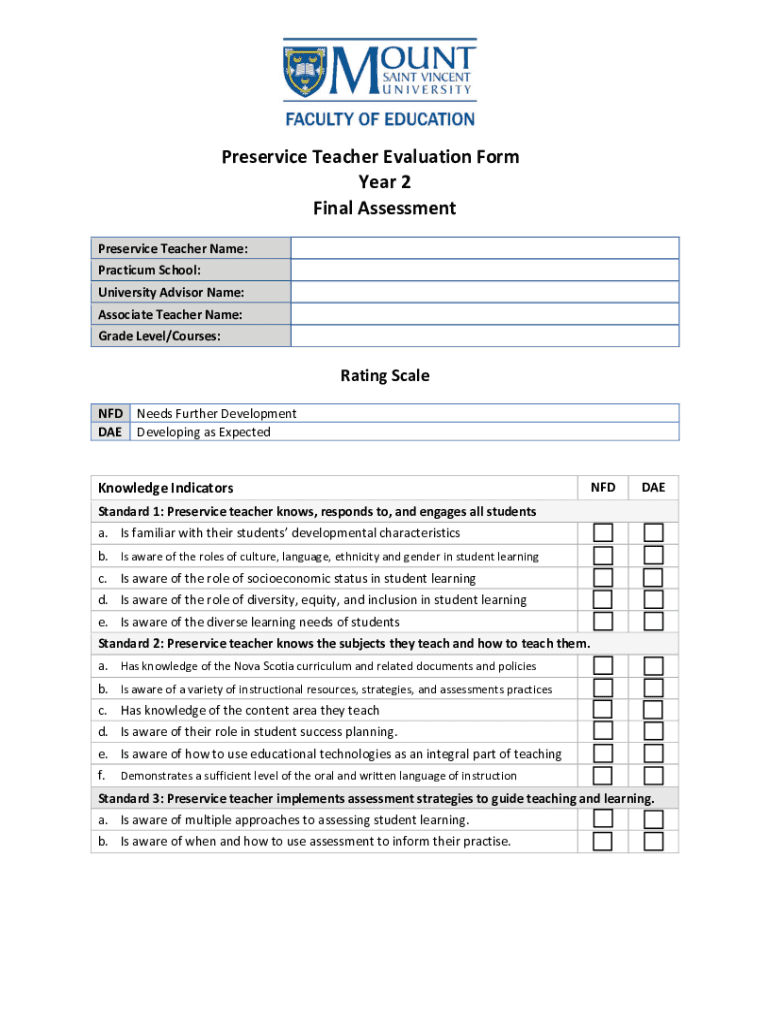 MOUNT SAINT VINCENT UNIVERSITY
FACULTY OF EDUCATION

Preservice Teacher Evaluation Form
Year 2
Final Assessment

| Preservice Teacher Name: | |
|---|---|
| Practicum School: | |
| University Advisor Name: | |
| Associate Teacher Name: | |
| Grade Level/Courses: | |

Rating Scale

| NFD | Needs Further Development |
|---|---|
| DAE | Developing as Expected |

| Knowledge Indicators | NFD | DAE |
|---|---|---|
| Standard 1: Preservice teacher knows, responds to, and engages all students | | |
| a. Is familiar with their students' developmental characteristics | | |
| b. Is aware of the roles of culture, language, ethnicity and gender in student learning | | |
| c. Is aware of the role of socioeconomic status in student learning | | |
| d. Is aware of the role of diversity, equity, and inclusion in student learning | | |
| e. Is aware of the diverse learning needs of students | | |
| Standard 2: Preservice teacher knows the subjects they teach and how to teach them. | | |
| a. Has knowledge of the Nova Scotia curriculum and related documents and policies | | |
| b. Is aware of a variety of instructional resources, strategies, and assessments practices | | |
| c. Has knowledge of the content area they teach | | |
| d. Is aware of their role in student success planning. | | |
| e. Is aware of how to use educational technologies as an integral part of teaching | | |
| f. Demonstrates a sufficient level of the oral and written language of instruction | | |
| Standard 3: Preservice teacher implements assessment strategies to guide teaching and learning. | | |
| a. Is aware of multiple approaches to assessing student learning. | | |
| b. Is aware of when and how to use assessment to inform their practise. | | |